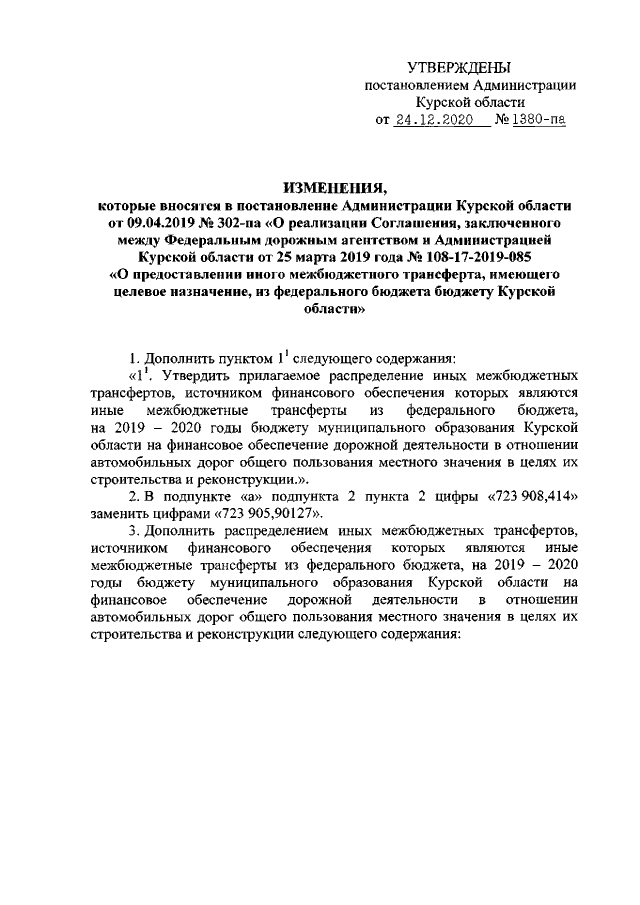 УТВЕРЖДЕНЫ
постановлением Администрации
Курской области
от 24.12.2020 № 1380-па

ИЗМЕНЕНИЯ,
которые вносятся в постановление Администрации Курской области от 09.04.2019 № 302-па «О реализации Соглашения, заключенного между Федеральным дорожным агентством и Администрацией Курской области от 25 марта 2019 года № 108-17-2019-085 «О предоставлении иного межбюджетного трансферта, имеющего целевое назначение, из федерального бюджета бюджету Курской области»

1. Дополнить пунктом $1^1$ следующего содержания:
«$1^1$. Утвердить прилагаемое распределение иных межбюджетных трансфертов, источником финансового обеспечения которых являются иные межбюджетные трансферты из федерального бюджета, на 2019 – 2020 годы бюджету муниципального образования Курской области на финансовое обеспечение дорожной деятельности в отношении автомобильных дорог общего пользования местного значения в целях их строительства и реконструкции.».
2. В подпункте «а» подпункта 2 пункта 2 цифры «723 908,414» заменить цифрами «723 905,90127».
3. Дополнить распределением иных межбюджетных трансфертов, источником финансового обеспечения которых являются иные межбюджетные трансферты из федерального бюджета, на 2019 – 2020 годы бюджету муниципального образования Курской области на финансовое обеспечение дорожной деятельности в отношении автомобильных дорог общего пользования местного значения в целях их строительства и реконструкции следующего содержания: